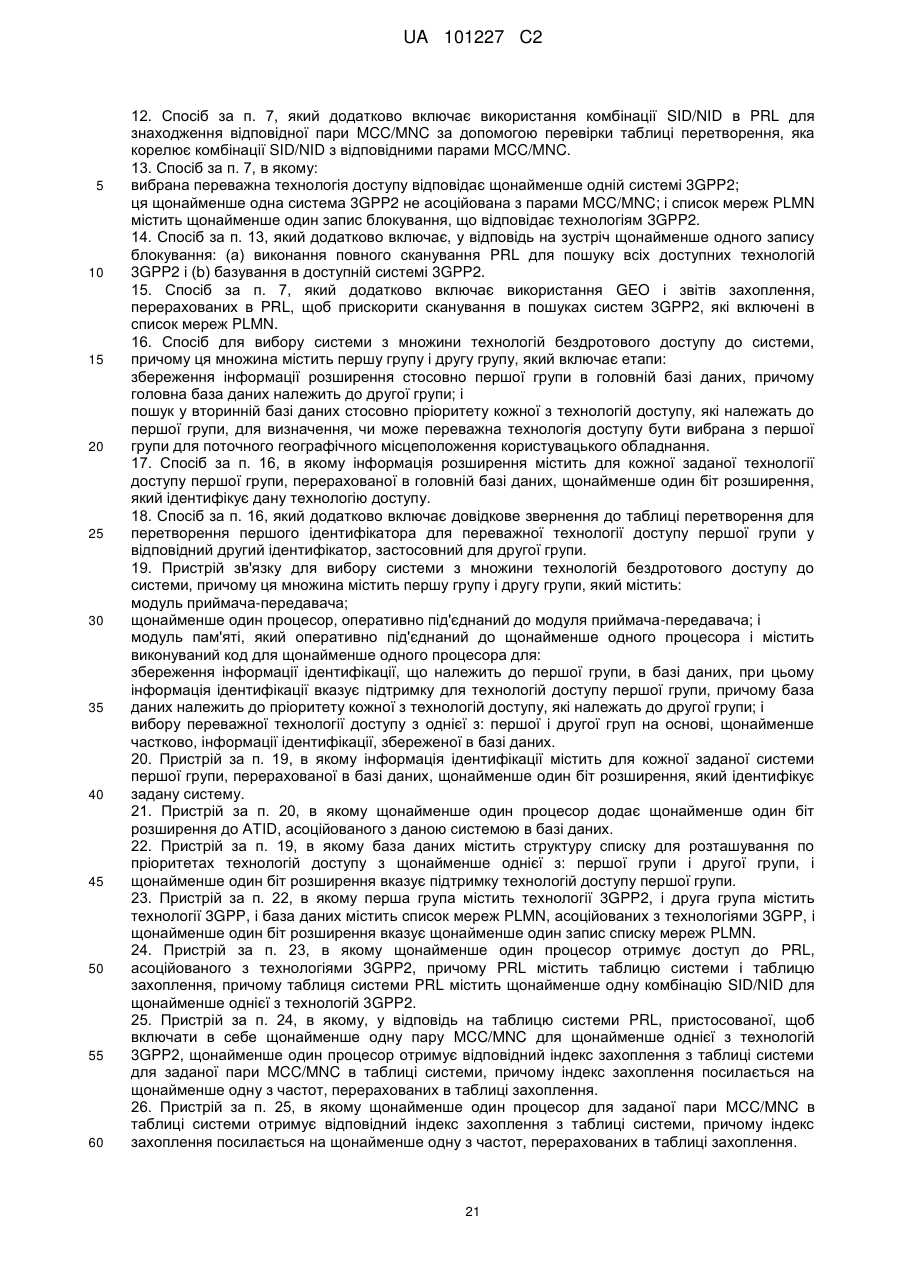 UA 101227 C2

12. Спосіб за п. 7, який додатково включає використання комбінації SID/NID в PRL для знаходження відповідної пари MCC/MNC за допомогою перевірки таблиці перетворення, яка корелює комбінації SID/NID з відповідними парами MCC/MNC.

13. Спосіб за п. 7, в якому:

5 вибрана переважна технологія доступу відповідає щонайменше одній системі 3GPP2;

ця щонайменше одна система 3GPP2 не асоційована з парами MCC/MNC; і список мереж PLMN містить щонайменше один запис блокування, що відповідає технологіям 3GPP2.

14. Спосіб за п. 13, який додатково включає, у відповідь на зустріч щонайменше одного запису блокування: (a) виконання повного сканування PRL для пошуку всіх доступних технологій

10 3GPP2 і (b) базування в доступній системі 3GPP2.

15. Спосіб за п. 7, який додатково включає використання GEO і звітів захоплення, перерахованих в PRL, щоб прискорити сканування в пошуках систем 3GPP2, які включені в список мереж PLMN.

16. Спосіб для вибору системи з множини технологій бездротового доступу до системи,

15 причому ця множина містить першу групу і другу групу, який включає етапи:

збереження інформації розширення стосовно першої групи в головній базі даних, причому головна база даних належить до другої групи; і

пошук у вторинній базі даних стосовно пріоритету кожної з технологій доступу, які належать до першої групи, для визначення, чи може переважна технологія доступу бути вибрана з першої

20 групи для поточного географічного місцеположення користувацького обладнання.

17. Спосіб за п. 16, в якому інформація розширення містить для кожної заданої технології доступу першої групи, перерахованої в головній базі даних, щонайменше один біт розширення, який ідентифікує дану технологію доступу.

18. Спосіб за п. 16, який додатково включає довідкове звернення до таблиці перетворення для

25 перетворення першого ідентифікатора для переважної технології доступу першої групи у відповідний другий ідентифікатор, застосовний для другої групи.

19. Пристрій зв'язку для вибору системи з множини технологій бездротового доступу до системи, причому ця множина містить першу групу і другу групи, який містить:

модуль приймача-передавача;

30 щонайменше один процесор, оперативно під'єднаний до модуля приймача-передавача; і

модуль пам'яті, який оперативно під'єднаний до щонайменше одного процесора і містить виконуваний код для щонайменше одного процесора для:

збереження інформації ідентифікації, що належить до першої групи, в базі даних, при цьому інформація ідентифікації вказує підтримку для технологій доступу першої групи, причому база

35 даних належить до пріоритету кожної з технологій доступу, які належать до другої групи; і

вибору переважної технології доступу з однієї з: першої і другої груп на основі, щонайменше частково, інформації ідентифікації, збереженої в базі даних.

20. Пристрій за п. 19, в якому інформація ідентифікації містить для кожної заданої системи першої групи, перерахованої в базі даних, щонайменше один біт розширення, який ідентифікує

40 задану систему.

21. Пристрій за п. 20, в якому щонайменше один процесор додає щонайменше один біт розширення до ATID, асоційованого з даною системою в базі даних.

22. Пристрій за п. 19, в якому база даних містить структуру списку для розташування по пріоритетах технологій доступу з щонайменше однієї з: першої групи і другої групи, і

45 щонайменше один біт розширення вказує підтримку технологій доступу першої групи.

23. Пристрій за п. 22, в якому перша група містить технології 3GPP2, і друга група містить технології 3GPP, і база даних містить список мереж PLMN, асоційованих з технологіями 3GPP, і щонайменше один біт розширення вказує щонайменше один запис списку мереж PLMN.

24. Пристрій за п. 23, в якому щонайменше один процесор отримує доступ до PRL,

50 асоційованого з технологіями 3GPP2, причому PRL містить таблицю системи і таблицю захоплення, причому таблиця системи PRL містить щонайменше одну комбінацію SID/NID для щонайменше однієї з технологій 3GPP2.

25. Пристрій за п. 24, в якому, у відповідь на таблицю системи PRL, пристосованої, щоб включати в себе щонайменше одну пару MCC/MNC для щонайменше однієї з технологій

55 3GPP2, щонайменше один процесор отримує відповідний індекс захоплення з таблиці системи для заданої пари MCC/MNC в таблиці системи, причому індекс захоплення посилається на щонайменше одну з частот, перерахованих в таблиці захоплення.

26. Пристрій за п. 25, в якому щонайменше один процесор для заданої пари MCC/MNC в таблиці системи отримує відповідний індекс захоплення з таблиці системи, причому індекс

60 захоплення посилається на щонайменше одну з частот, перерахованих в таблиці захоплення.

21